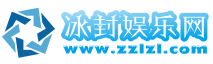 冰封娱乐网
www.zzlzl.com